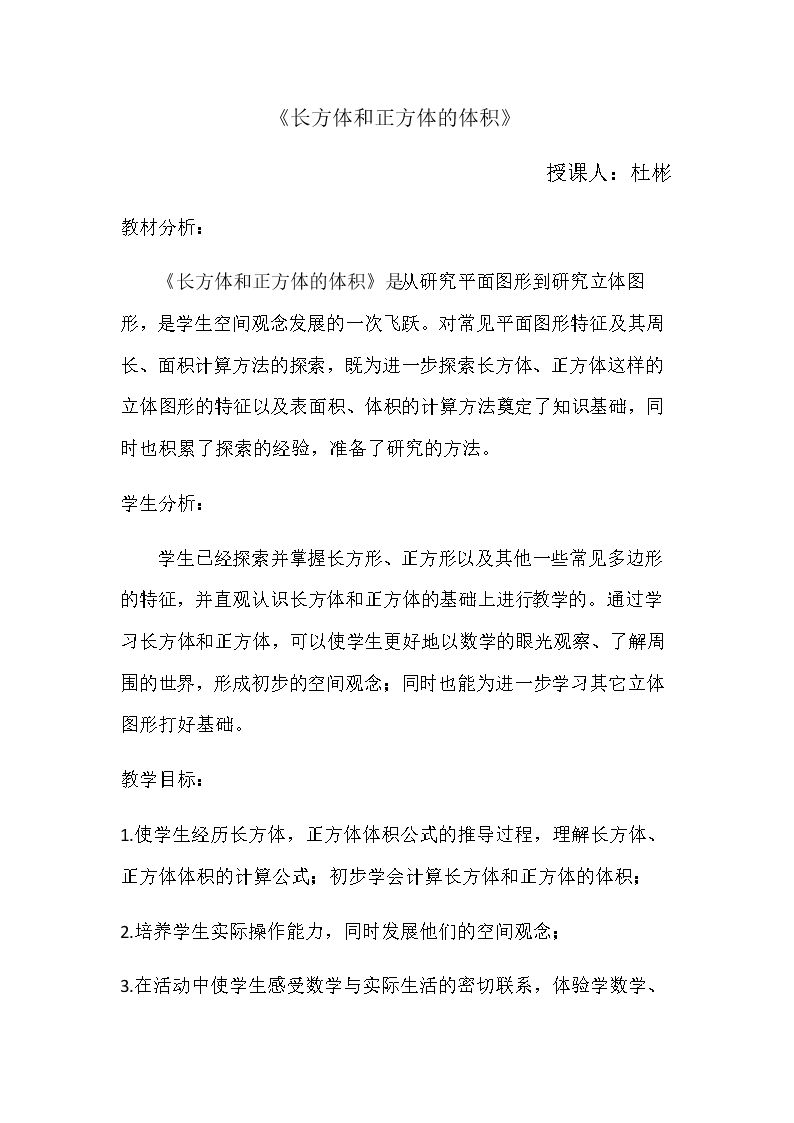 《长方体和正方体的体积》

授课人：杜彬

教材分析：

《长方体和正方体的体积》是从研究平面图形到研究立体图形，是学生空间观念发展的一次飞跃。对常见平面图形特征及其周长、面积计算方法的探索，既为进一步探索长方体、正方体这样的立体图形的特征以及表面积、体积的计算方法奠定了知识基础，同时也积累了探索的经验，准备了研究的方法。

学生分析：

学生已经探索并掌握长方形、正方形以及其他一些常见多边形的特征，并直观认识长方体和正方体的基础上进行教学的。通过学习长方体和正方体，可以使学生更好地以数学的眼光观察、了解周围的世界，形成初步的空间观念；同时也能为进一步学习其它立体图形打好基础。

教学目标：

1.使学生经历长方体，正方体体积公式的推导过程，理解长方体、正方体体积的计算公式；初步学会计算长方体和正方体的体积；

2.培养学生实际操作能力，同时发展他们的空间观念；

3.在活动中使学生感受数学与实际生活的密切联系，体验学数学、